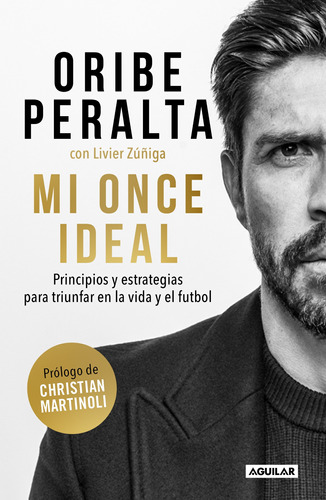 ORIBE PERALTA
con Livier Zúñiga

MI ONCE IDEAL

Principios y estrategias para triunfar en la vida y el futbol

Prólogo de
CHRISTIAN MARTINOLI

AGUILAR